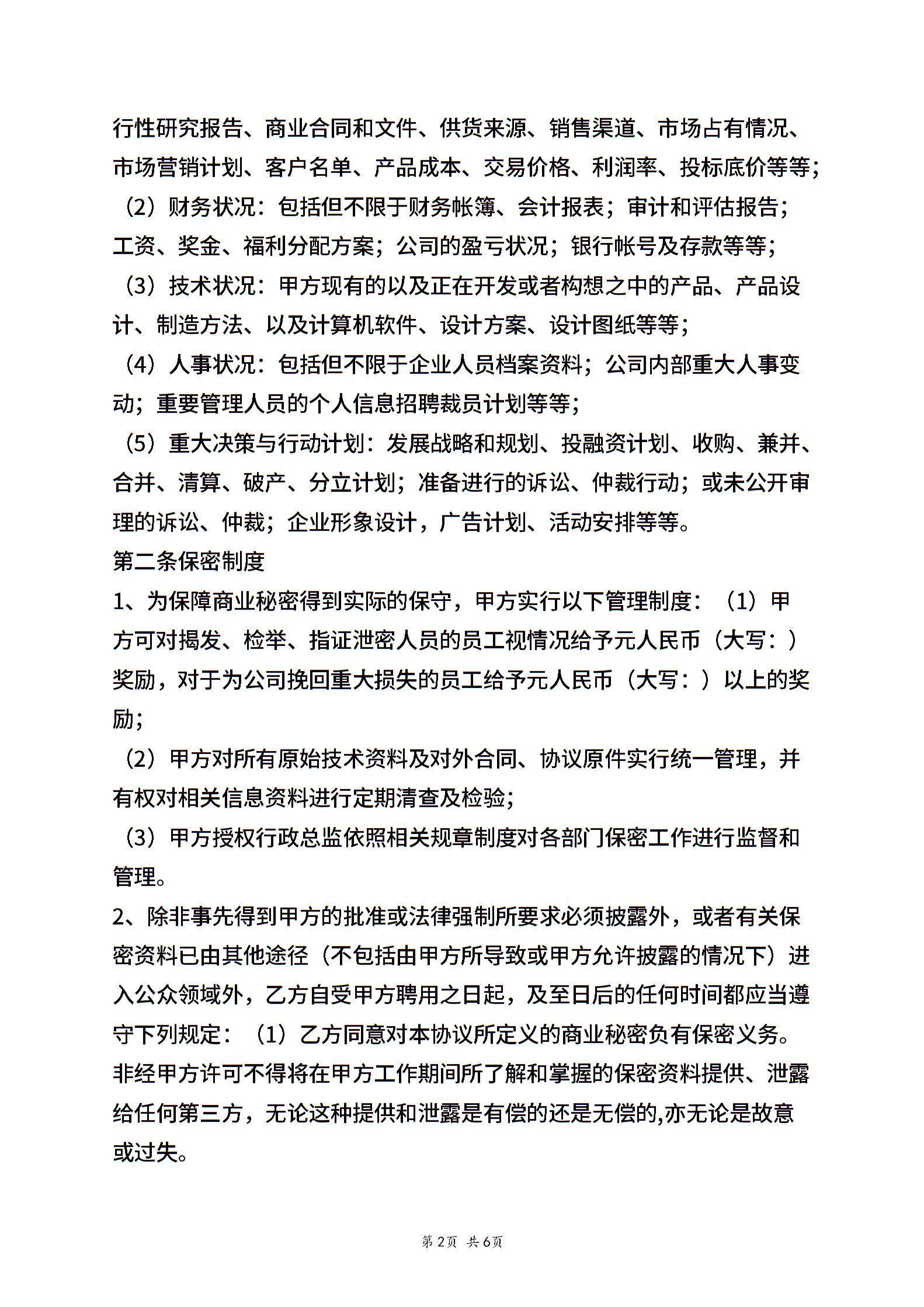 行性研究报告、商业合同和文件、供货来源、销售渠道、市场占有情况、市场营销计划、客户名单、产品成本、交易价格、利润率、投标底价等等;
（2）财务状况：包括但不限于财务帐簿、会计报表；审计和评估报告；工资、奖金、福利分配方案；公司的盈亏状况；银行帐号及存款等等；
（3）技术状况：甲方现有的以及正在开发或者构想之中的产品、产品设计、制造方法、以及计算机软件、设计方案、设计图纸等等；
（4）人事状况：包括但不限于企业人员档案资料；公司内部重大人事变动；重要管理人员的个人信息招聘裁员计划等等；
（5）重大决策与行动计划：发展战略和规划、投融资计划、收购、兼并、合并、清算、破产、分立计划；准备进行的诉讼、仲裁行动；或未公开审理的诉讼、仲裁；企业形象设计，广告计划、活动安排等等。
第二条保密制度
1、为保障商业秘密得到实际的保守，甲方实行以下管理制度：（1）甲方可对揭发、检举、指证泄密人员的员工视情况给予元人民币（大写：）奖励，对于为公司挽回重大损失的员工给予元人民币（大写：）以上的奖励；
（2）甲方对所有原始技术资料及对外合同、协议原件实行统一管理，并有权对相关信息资料进行定期清查及检验；
（3）甲方授权行政总监依照相关规章制度对各部门保密工作进行监督和管理。
2、除非事先得到甲方的批准或法律强制所要求必须披露外，或者有关保密资料已由其他途径（不包括由甲方所导致或甲方允许披露的情况下）进入公众领域外，乙方自受甲方聘用之日起，及至日后的任何时间都应当遵守下列规定：（1）乙方同意对本协议所定义的商业秘密负有保密义务。非经甲方许可不得将在甲方工作期间所了解和掌握的保密资料提供、泄露给任何第三方，无论这种提供和泄露是有偿的还是无偿的,亦无论是故意或过失。

第2页 共6页